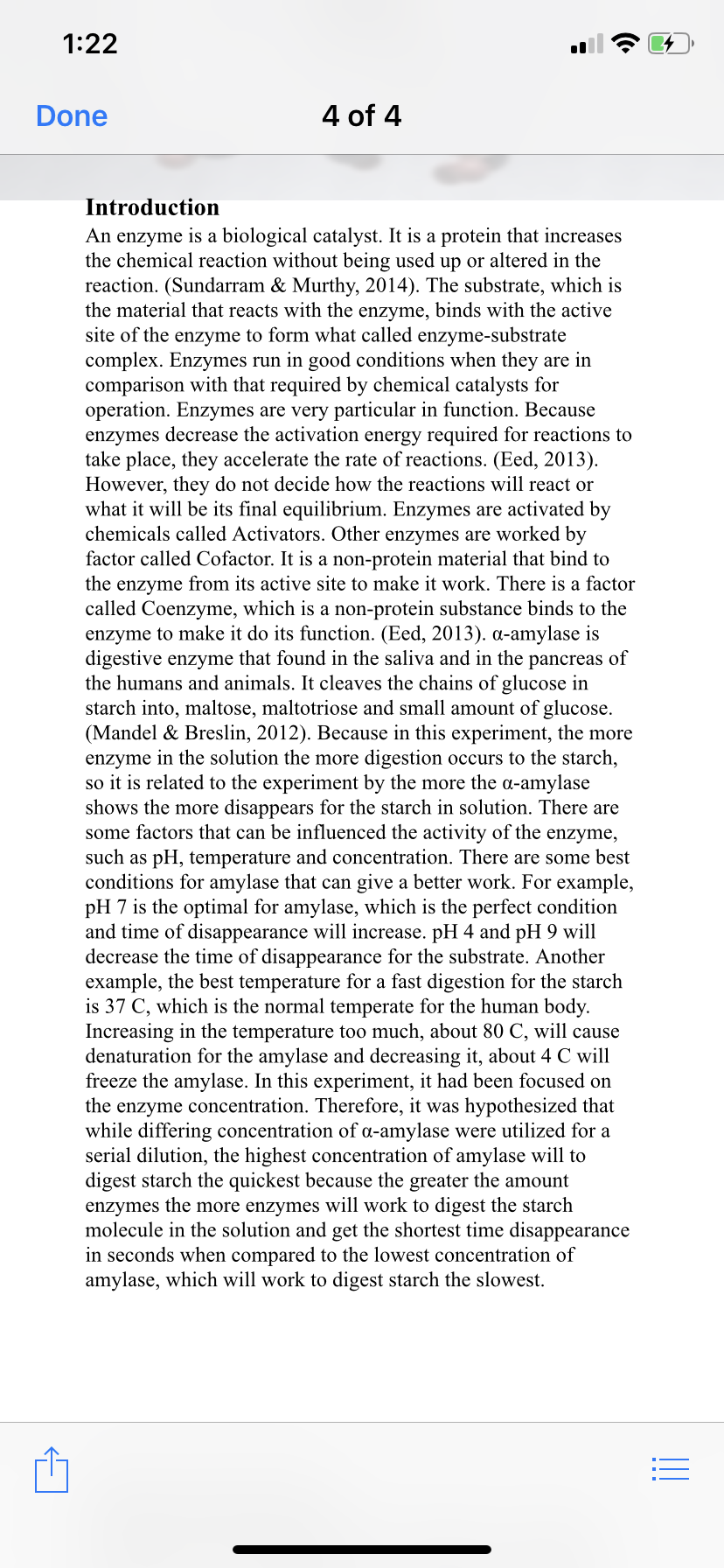 1:22

Done

4 of 4

Introduction
An enzyme is a biological catalyst. It is a protein that increases the chemical reaction without being used up or altered in the reaction. (Sundarram & Murthy, 2014). The substrate, which is the material that reacts with the enzyme, binds with the active site of the enzyme to form what called enzyme-substrate complex. Enzymes run in good conditions when they are in comparison with that required by chemical catalysts for operation. Enzymes are very particular in function. Because enzymes decrease the activation energy required for reactions to take place, they accelerate the rate of reactions. (Eed, 2013). However, they do not decide how the reactions will react or what it will be its final equilibrium. Enzymes are activated by chemicals called Activators. Other enzymes are worked by factor called Cofactor. It is a non-protein material that bind to the enzyme from its active site to make it work. There is a factor called Coenzyme, which is a non-protein substance binds to the enzyme to make it do its function. (Eed, 2013). α-amylase is digestive enzyme that found in the saliva and in the pancreas of the humans and animals. It cleaves the chains of glucose in starch into, maltose, maltotriose and small amount of glucose. (Mandel & Breslin, 2012). Because in this experiment, the more enzyme in the solution the more digestion occurs to the starch, so it is related to the experiment by the more the α-amylase shows the more disappears for the starch in solution. There are some factors that can be influenced the activity of the enzyme, such as pH, temperature and concentration. There are some best conditions for amylase that can give a better work. For example, pH 7 is the optimal for amylase, which is the perfect condition and time of disappearance will increase. pH 4 and pH 9 will decrease the time of disappearance for the substrate. Another example, the best temperature for a fast digestion for the starch is 37 C, which is the normal temperate for the human body. Increasing in the temperature too much, about 80 C, will cause denaturation for the amylase and decreasing it, about 4 C will freeze the amylase. In this experiment, it had been focused on the enzyme concentration. Therefore, it was hypothesized that while differing concentration of α-amylase were utilized for a serial dilution, the highest concentration of amylase will to digest starch the quickest because the greater the amount enzymes the more enzymes will work to digest the starch molecule in the solution and get the shortest time disappearance in seconds when compared to the lowest concentration of amylase, which will work to digest starch the slowest.